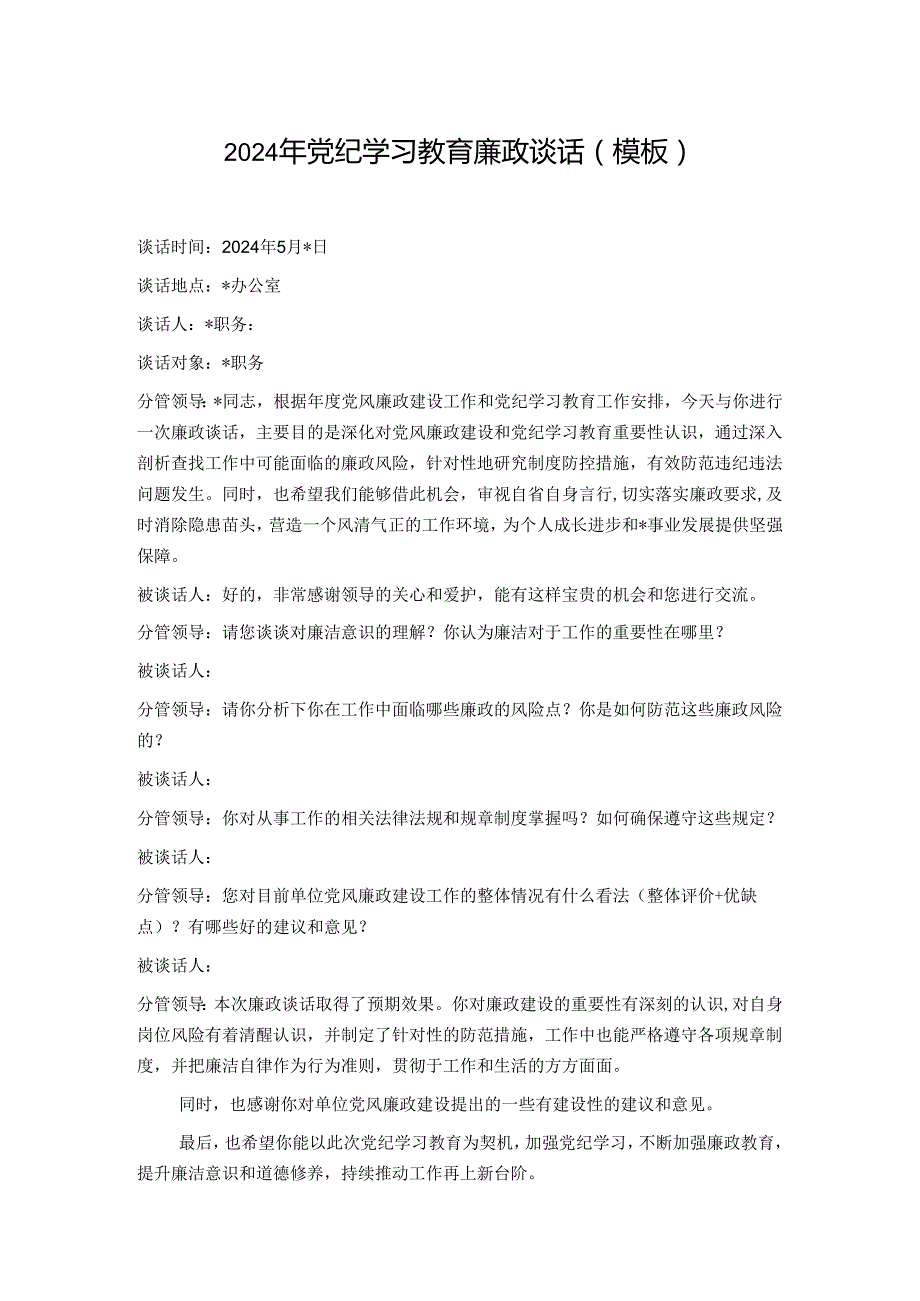 2024年党纪学习教育廉政谈话（模板）

谈话时间：2024年5月*日

谈话地点：*办公室

谈话人：*职务：

谈话对象：*职务

分管领导：*同志，根据年度党风廉政建设工作和党纪学习教育工作安排，今天与你进行一次廉政谈话，主要目的是深化对党风廉政建设和党纪学习教育重要性认识，通过深入剖析查找工作中可能面临的廉政风险，针对性地研究制度防控措施，有效防范违纪违法问题发生。同时，也希望我们能够借此机会，审视自省自身言行，切实落实廉政要求，及时消除隐患苗头，营造一个风清气正的工作环境，为个人成长进步和*事业发展提供坚强保障。

被谈话人：好的，非常感谢领导的关心和爱护，能有这样宝贵的机会和您进行交流。

分管领导：请您谈谈对廉洁意识的理解？你认为廉洁对于工作的重要性在哪里？

被谈话人：

分管领导：请你分析下你在工作中面临哪些廉政的风险点？你是如何防范这些廉政风险的？

被谈话人：

分管领导：你对从事工作的相关法律法规和规章制度掌握吗？如何确保遵守这些规定？

被谈话人：

分管领导：您对目前单位党风廉政建设工作的整体情况有什么看法（整体评价+优缺点）？有哪些好的建议和意见？

被谈话人：

分管领导：本次廉政谈话取得了预期效果。你对廉政建设的重要性有深刻的认识，对自身岗位风险有着清醒认识，并制定了针对性的防范措施，工作中也能严格遵守各项规章制度，并把廉洁自律作为行为准则，贯彻于工作和生活的方方面面。

同时，也感谢你对单位党风廉政建设提出的一些有建设性的建议和意见。

最后，也希望你能以此次党纪学习教育为契机，加强党纪学习，不断加强廉政教育，提升廉洁意识和道德修养，持续推动工作再上新台阶。